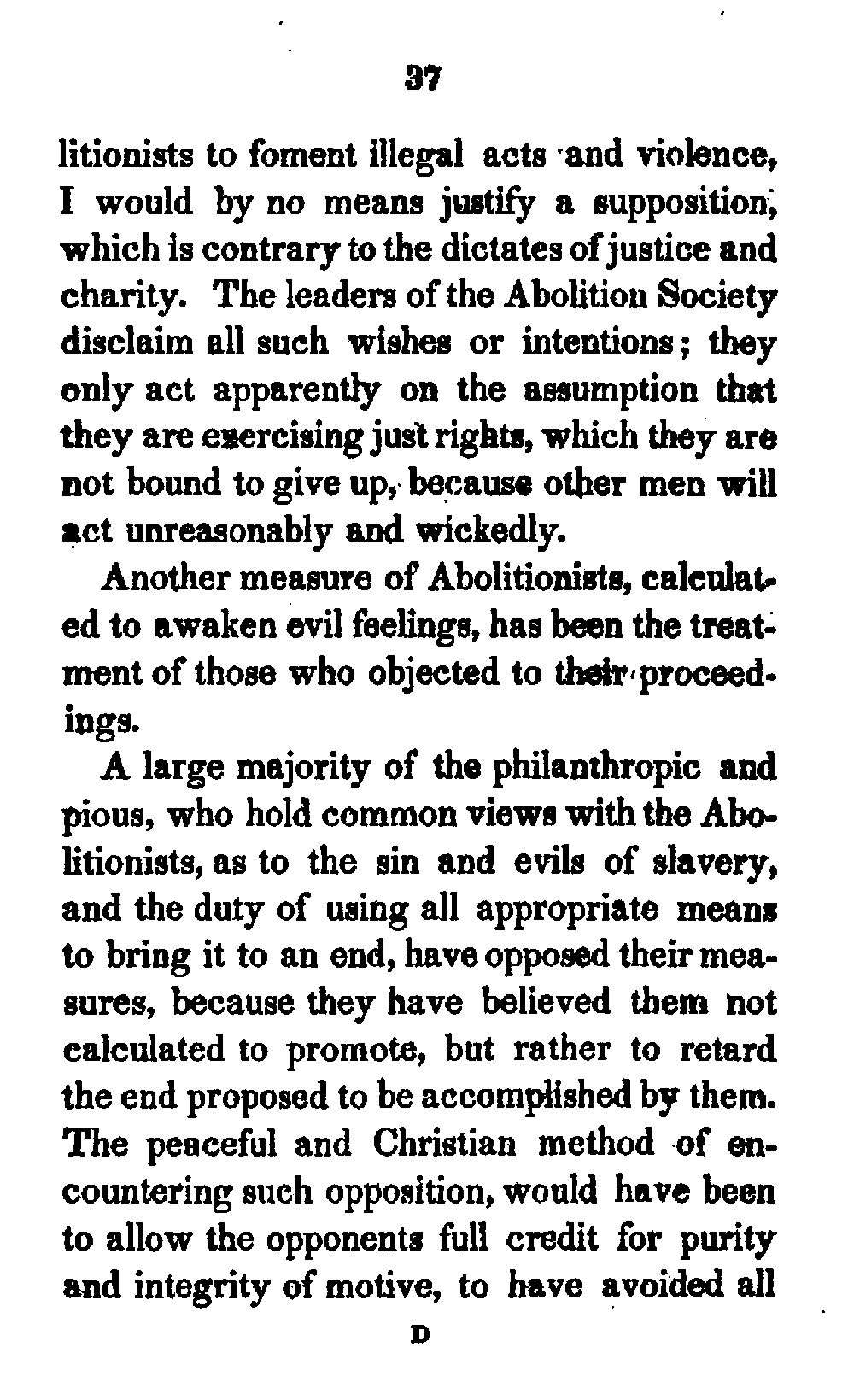 37

litionists to foment illegal acts and violence, I would by no means justify a supposition, which is contrary to the dictates of justice and charity. The leaders of the Abolition Society disclaim all such wishes or intentions; they only act apparently on the assumption that they are exercising just rights, which they are not bound to give up, because other men will act unreasonably and wickedly.

Another measure of Abolitionists, calculated to awaken evil feelings, has been the treatment of those who objected to their proceedings.

A large majority of the philanthropic and pious, who hold common views with the Abolitionists, as to the sin and evils of slavery, and the duty of using all appropriate means to bring it to an end, have opposed their measures, because they have believed them not calculated to promote, but rather to retard the end proposed to be accomplished by them. The peaceful and Christian method of encountering such opposition, would have been to allow the opponents full credit for purity and integrity of motive, to have avoided all

D